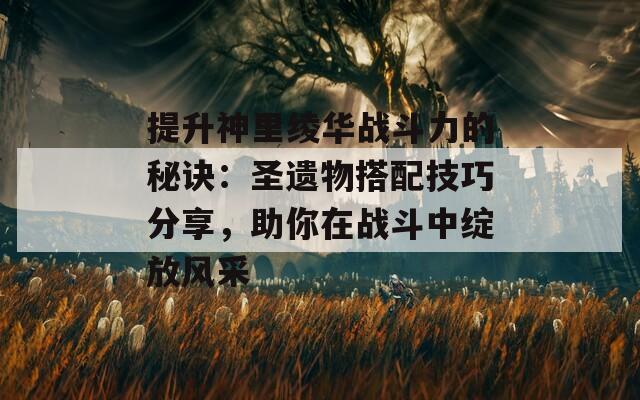 提升神里绫华战斗力的秘诀：圣遗物搭配技巧分享，助你在战斗中绽放风采